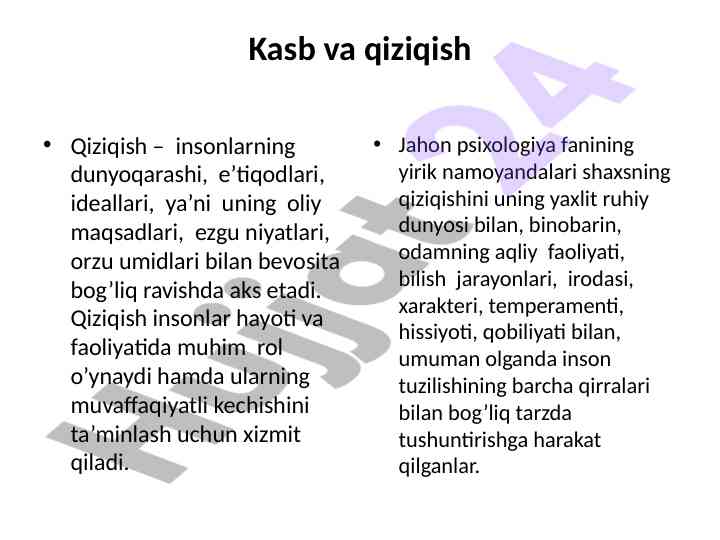 Kasb va qiziqish

• Qiziqish – insonlarning dunyoqarashi, e’tiqodlari, ideallari, ya’ni uning oliy maqsadlari, ezgu niyatlari, orzu umidlari bilan bevosita bog’liq ravishda aks etadi. Qiziqish insonlar hayoti va faoliyatida muhim rol o’ynaydi hamda ularning muvaffaqiyatli kechishini ta’minlash uchun xizmit qiladi.

• Jahon psixologiya fanining yirik namoyandalari shaxsning qiziqishini uning yaxlit ruhiy dunyosi bilan, binobarin, odamning aqliy faoliyati, bilish jarayonlari, irodasi, xarakteri, temperamenti, hissiyoti, qobiliyati bilan, umuman olganda inson tuzilishining barcha qirralari bilan bog’liq tarzda tushuntirishga harakat qilganlar.

Hujjat24